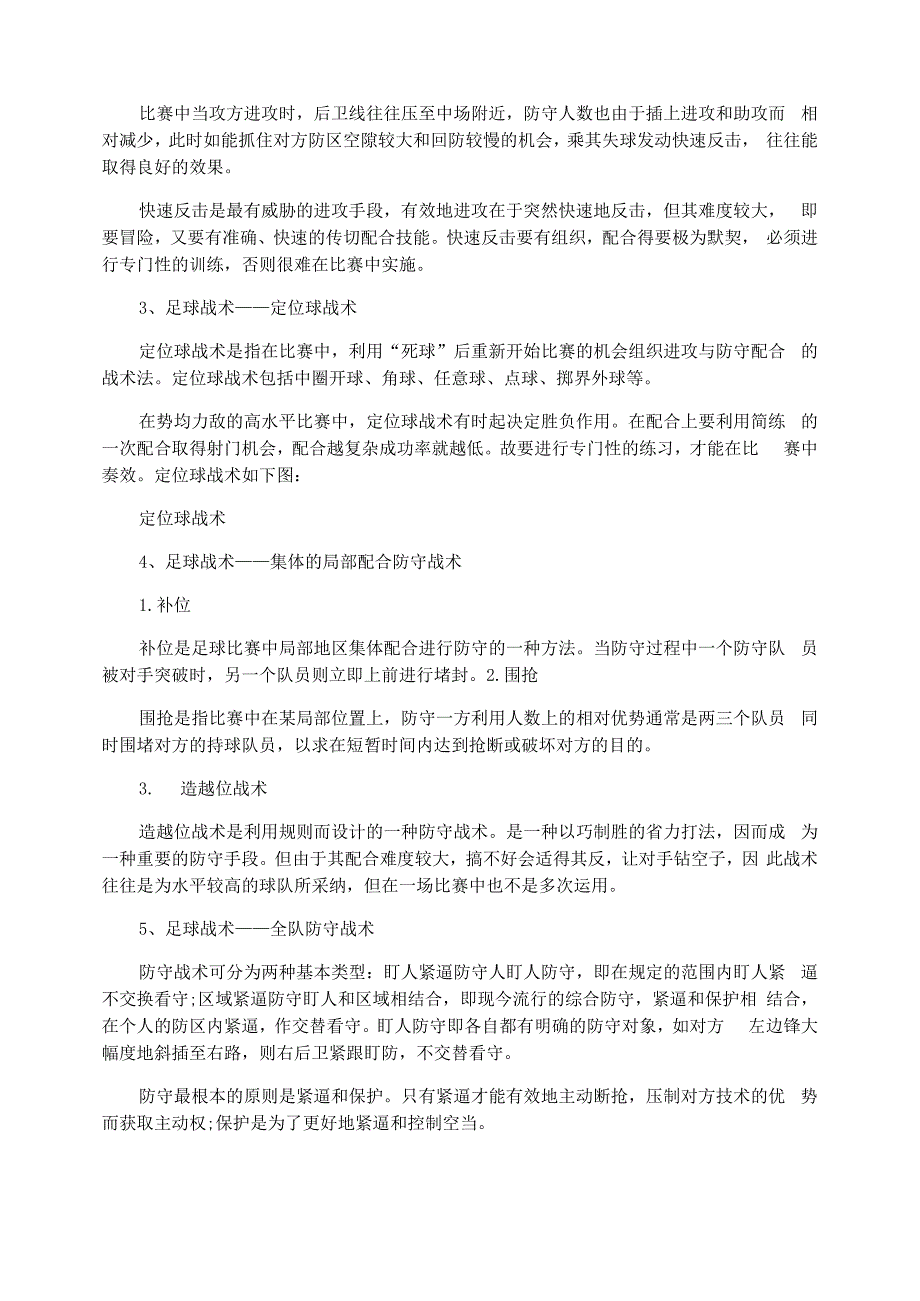 比赛中当攻方进攻时，后卫线往往压至中场附近，防守人数也由于插上进攻和助攻而 相对减少，此时如能抓住对方防区空隙较大和回防较慢的机会，乘其失球发动快速反击， 往往能取得良好的效果。

快速反击是最有威胁的进攻手段，有效地进攻在于突然快速地反击，但其难度较大， 即要冒险，又要有准确、快速的传切配合技能。快速反击要有组织，配合得要极为默契， 必须进行专门性的训练，否则很难在比赛中实施。

3、足球战术——定位球战术

定位球战术是指在比赛中，利用“死球”后重新开始比赛的机会组织进攻与防守配合 的战术法。定位球战术包括中圈开球、角球、任意球、点球、掷界外球等。

在势均力敌的高水平比赛中，定位球战术有时起决定胜负作用。在配合上要利用简练 的一次配合取得射门机会，配合越复杂成功率就越低。故要进行专门性的练习，才能在比 赛中奏效。定位球战术如下图：

定位球战术

4、足球战术——集体的局部配合防守战术

1.补位

补位是足球比赛中局部地区集体配合进行防守的一种方法。当防守过程中一个防守队 员被对手突破时，另一个队员则立即上前进行堵封。2.围抢

围抢是指比赛中在某局部位置上，防守一方利用人数上的相对优势通常是两三个队员 同时围堵对方的持球队员，以求在短暂时间内达到抢断或破坏对方的目的。

3. 造越位战术

造越位战术是利用规则而设计的一种防守战术。是一种以巧制胜的省力打法，因而成 为一种重要的防守手段。但由于其配合难度较大，搞不好会适得其反，让对手钻空子，因 此战术往往是为水平较高的球队所采纳，但在一场比赛中也不是多次运用。

5、足球战术——全队防守战术

防守战术可分为两种基本类型：盯人紧逼防守人盯人防守，即在规定的范围内盯人紧 逼不交换看守;区域紧逼防守盯人和区域相结合，即现今流行的综合防守，紧逼和保护相 结合，在个人的防区内紧逼，作交替看守。盯人防守即各自都有明确的防守对象，如对方 左边锋大幅度地斜插至右路，则右后卫紧跟盯防，不交替看守。

防守最根本的原则是紧逼和保护。只有紧逼才能有效地主动断抢，压制对方技术的优 势而获取主动权;保护是为了更好地紧逼和控制空当。